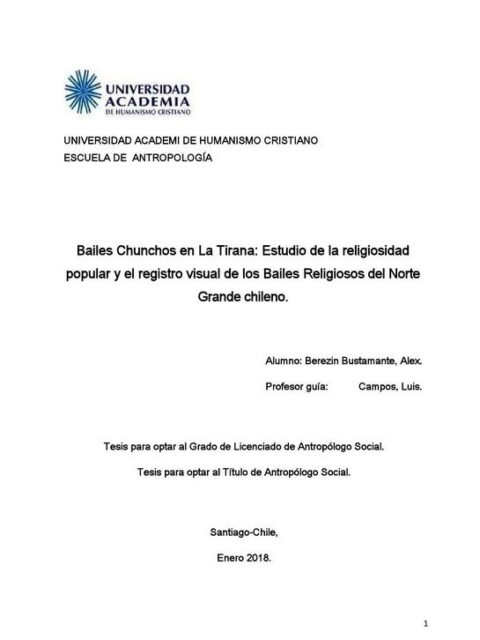 UNIVERSIDAD ACADEMIA DE HUMANISMO CRISTIANO

UNIVERSIDAD ACADEMI DE HUMANISMO CRISTIANO
ESCUELA DE ANTROPOLOGÍA

Bailes Chunchos en La Tirana: Estudio de la religiosidad popular y el registro visual de los Bailes Religiosos del Norte Grande chileno.

Alumno: Berezin Bustamante, Alex.

Profesor guía: Campos, Luis.

Tesis para optar al Grado de Licenciado de Antropólogo Social.

Tesis para optar al Título de Antropólogo Social.

Santiago-Chile,

Enero 2018.

1